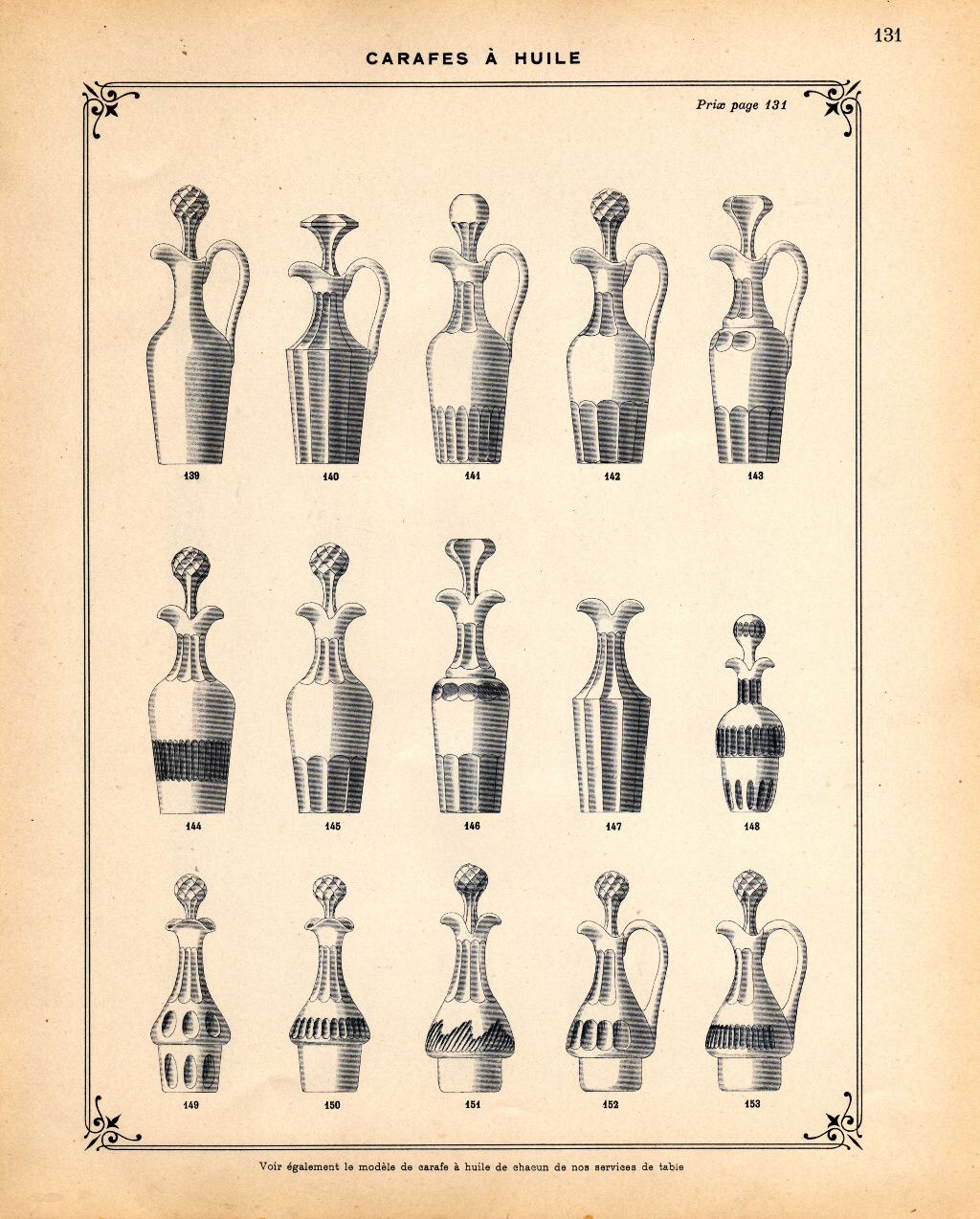 131

CARAFES À HUILE

Prix page 131

139 140 141 142 143

144 145 146 147 148

149 150 151 152 153

Voir également le modèle de carafe à huile de chacun de nos services de table